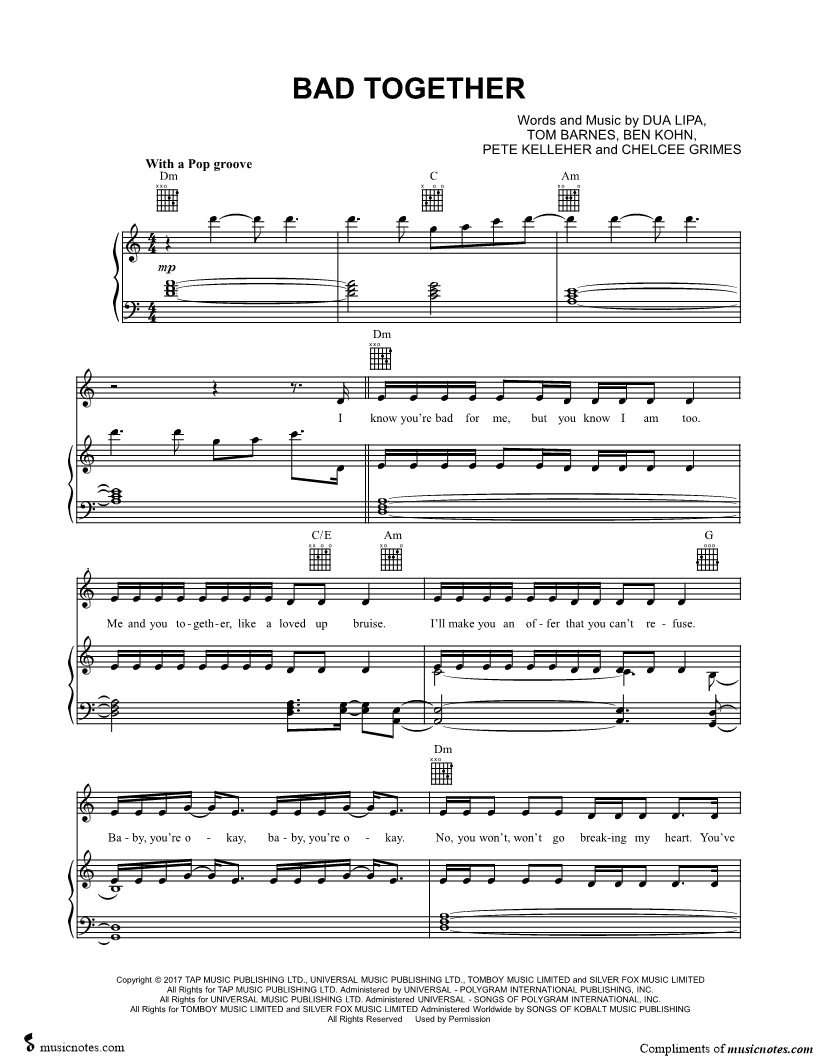 BAD TOGETHER

Words and Music by DUA LIPA, TOM BARNES, BEN KOHN, PETE KELLEHER and CHELCEE GRIMES

With a Pop groove

Dm C Am

mp

Dm

I know you're bad for me, but you know I am too.

C/E Am G

Me and you to-geth-er, like a loved up bruise. I'll make you an of-fer that you can't re-fuse.

Dm

Ba-by, you're o-kay, ba-by, you're o-kay. No, you won't, won't go break-ing my heart. You've

Copyright © 2017 TAP MUSIC PUBLISHING LTD., UNIVERSAL MUSIC PUBLISHING LTD., TOMBOY MUSIC LIMITED and SILVER FOX MUSIC LIMITED
All Rights for TAP MUSIC PUBLISHING LTD. Administered by UNIVERSAL - POLYGRAM INTERNATIONAL PUBLISHING, INC.
All Rights for UNIVERSAL MUSIC PUBLISHING LTD. Administered UNIVERSAL - SONGS OF POLYGRAM INTERNATIONAL, INC.
All Rights for TOMBOY MUSIC LIMITED and SILVER FOX MUSIC LIMITED Administered Worldwide by SONGS OF KOBALT MUSIC PUBLISHING
All Rights Reserved Used by Permission

musicnotes.com

Compliments of musicnotes.com